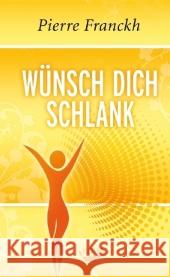 Pierre Franckh

WÜNSCH DICH SCHLANK

Kraina Książek